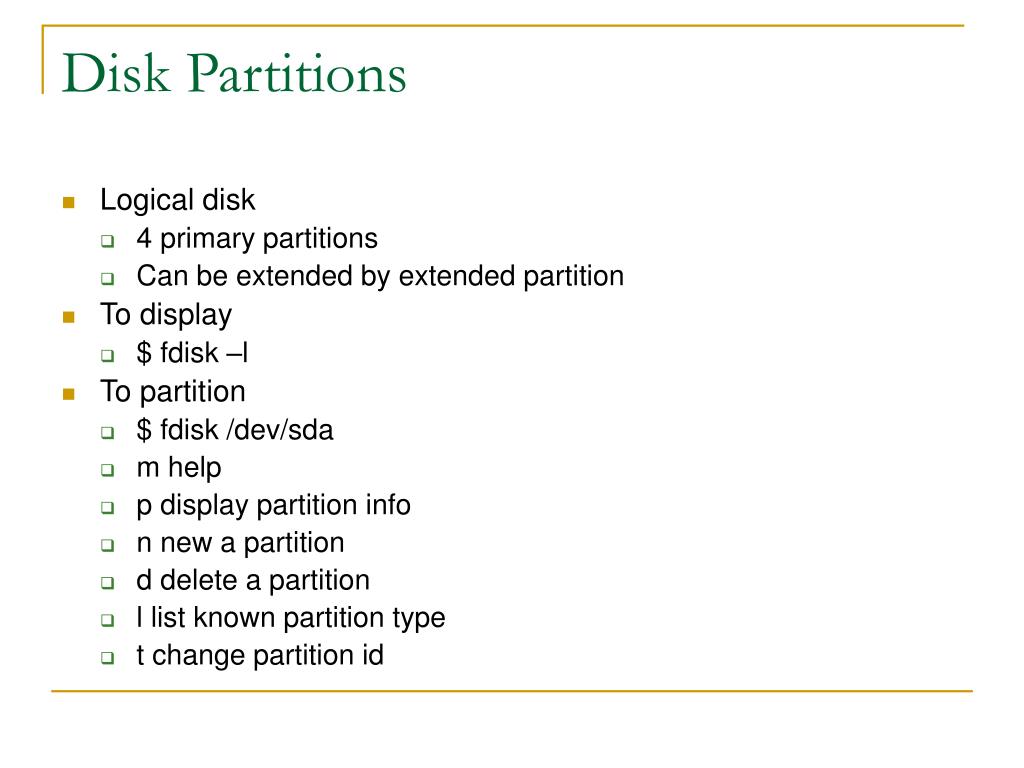 Disk Partitions

- Logical disk
  - 4 primary partitions
  - Can be extended by extended partition
- To display
  - \$ fdisk –l
- To partition
  - \$ fdisk /dev/sda
  - m help
  - p display partition info
  - n new a partition
  - d delete a partition
  - l list known partition type
  - t change partition id